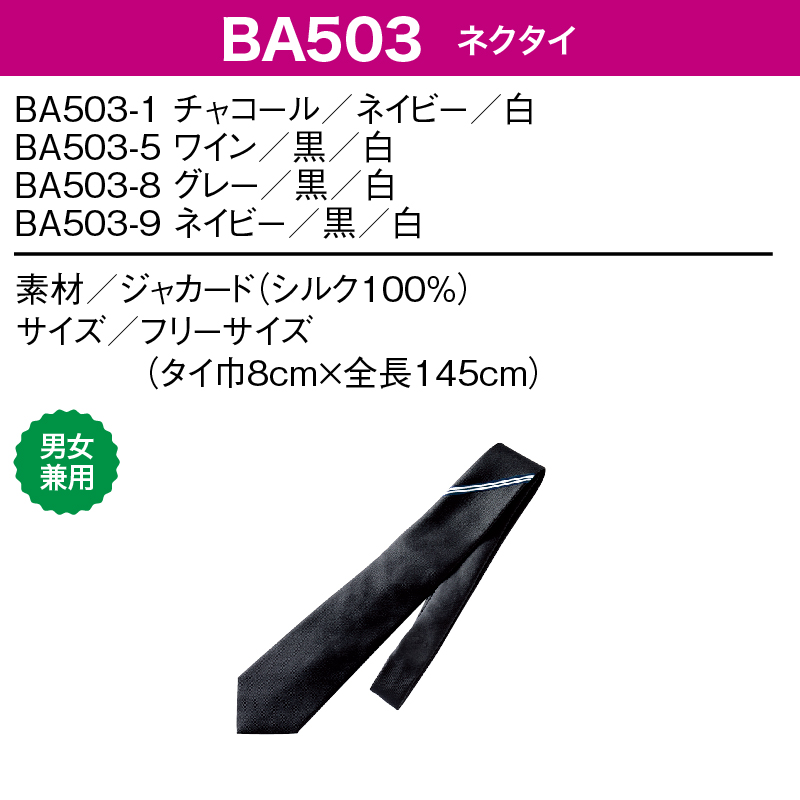 BA503 ネクタイ

BA503-1 チャコール／ネイビー／白
BA503-5 ワイン／黒／白
BA503-8 グレー／黒／白
BA503-9 ネイビー／黒／白

素材／ジャカード（シルク100%）
サイズ／フリーサイズ
（タイ巾8cm×全長145cm）

男女兼用